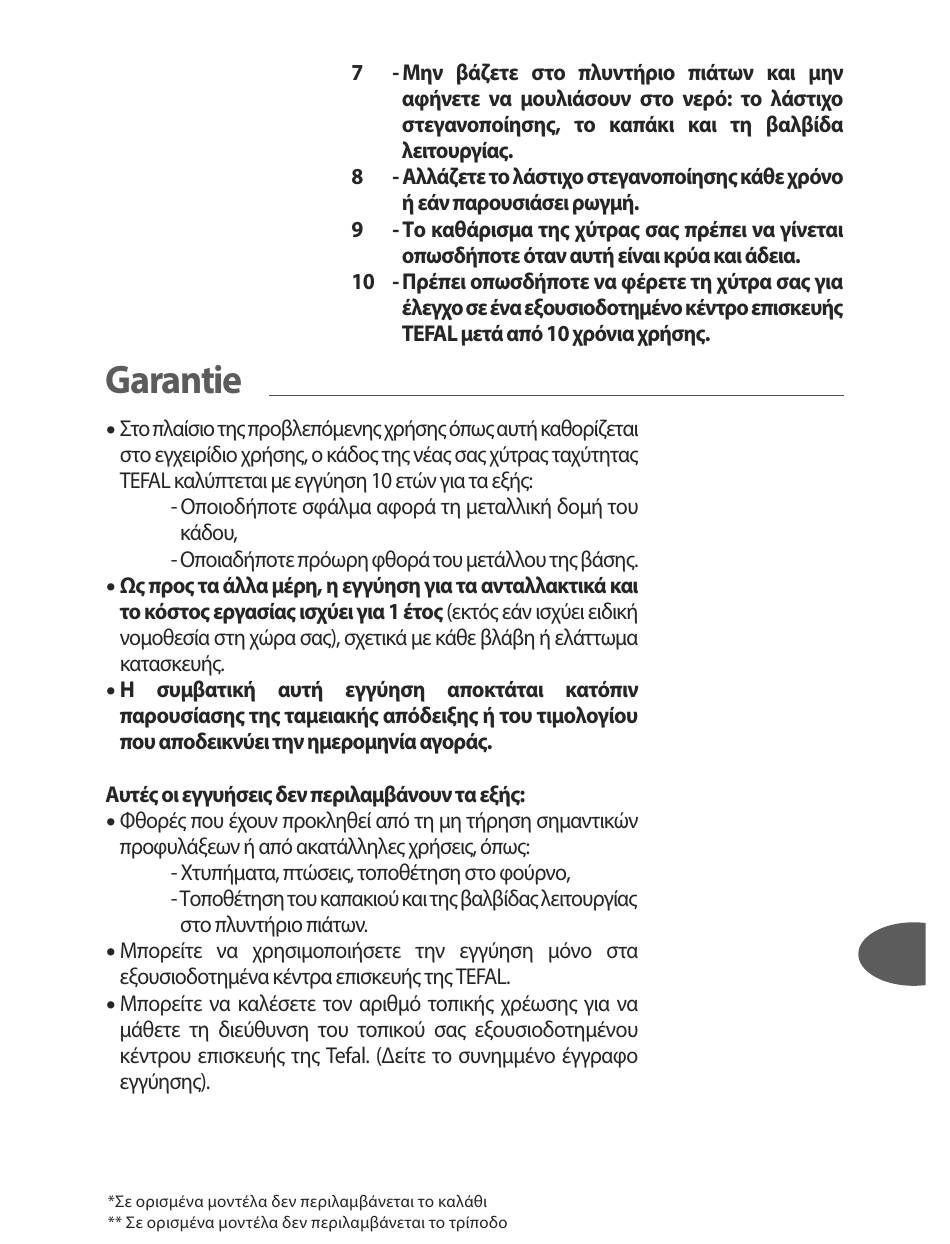 7 - Μην βάζετε στο πλυντήριο πιάτων και μην αφήνετε να μουλιάσουν στο νερό: το λάστιχο στεγανοποίησης, το καπάκι και τη βαλβίδα λειτουργίας.

8 - Αλλάζετε το λάστιχο στεγανοποίησης κάθε χρόνο ή εάν παρουσιάσει ρωγμή.

9 - Το καθάρισμα της χύτρας σας πρέπει να γίνεται οπωσδήποτε όταν αυτή είναι κρύα και άδεια.

10 - Πρέπει οπωσδήποτε να φέρετε τη χύτρα σας για έλεγχο σε ένα εξουσιοδοτημένο κέντρο επισκευής TEFAL μετά από 10 χρόνια χρήσης.

Garantie

• Στο πλαίσιο της προβλεπόμενης χρήσης όπως αυτή καθορίζεται στο εγχειρίδιο χρήσης, ο κάδος της νέας σας χύτρας ταχύτητας TEFAL καλύπτεται με εγγύηση 10 ετών για τα εξής:
- Οποιοδήποτε σφάλμα αφορά τη μεταλλική δομή του κάδου,
- Οποιαδήποτε πρόωρη φθορά του μετάλλου της βάσης.

• Ως προς τα άλλα μέρη, η εγγύηση για τα ανταλλακτικά και το κόστος εργασίας ισχύει για 1 έτος (εκτός εάν ισχύει ειδική νομοθεσία στη χώρα σας), σχετικά με κάθε βλάβη ή ελάττωμα κατασκευής.

• Η συμβατική αυτή εγγύηση αποκτάται κατόπιν παρουσίασης της ταμειακής απόδειξης ή του τιμολογίου που αποδεικνύει την ημερομηνία αγοράς.

Αυτές οι εγγυήσεις δεν περιλαμβάνουν τα εξής:

• Φθορές που έχουν προκληθεί από τη μη τήρηση σημαντικών προφυλάξεων ή από ακατάλληλες χρήσεις, όπως:
- Χτυπήματα, πτώσεις, τοποθέτηση στο φούρνο,
- Τοποθέτηση του καπακιού και της βαλβίδας λειτουργίας στο πλυντήριο πιάτων.

• Μπορείτε να χρησιμοποιήσετε την εγγύηση μόνο στα εξουσιοδοτημένα κέντρα επισκευής της TEFAL.

• Μπορείτε να καλέσετε τον αριθμό τοπικής χρέωσης για να μάθετε τη διεύθυνση του τοπικού σας εξουσιοδοτημένου κέντρου επισκευής της Tefal. (Δείτε το συνημμένο έγγραφο εγγύησης).

*Σε ορισμένα μοντέλα δεν περιλαμβάνεται το καλάθι
** Σε ορισμένα μοντέλα δεν περιλαμβάνεται το τρίποδο